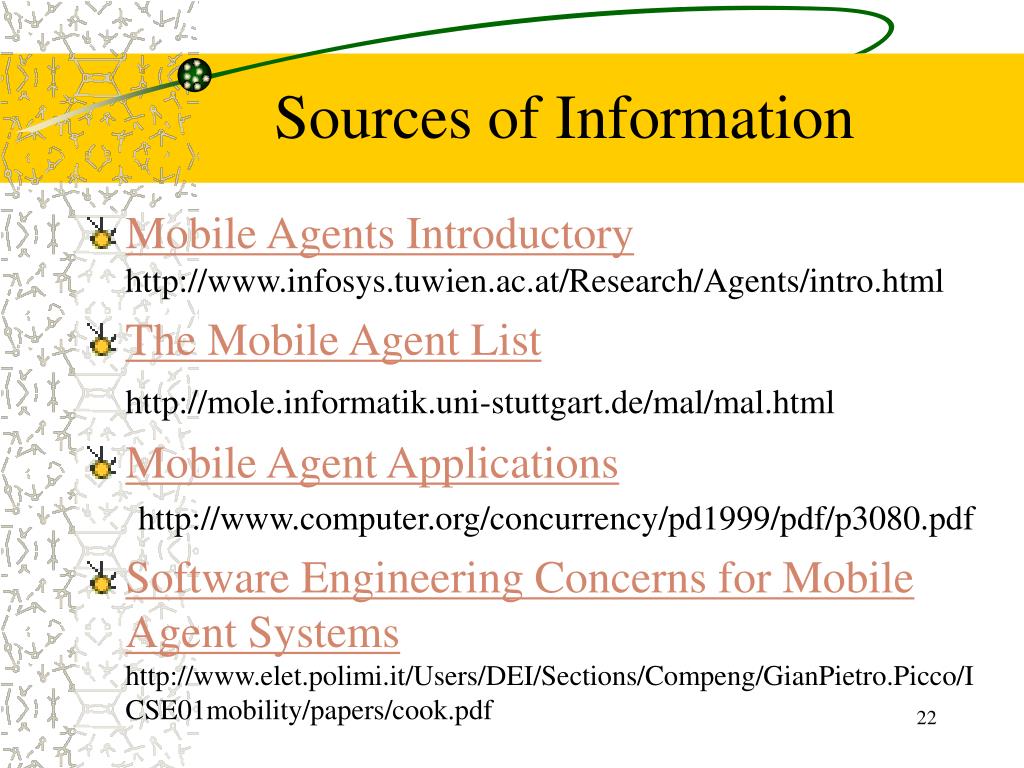 Sources of Information

Mobile Agents Introductory
http://www.infosys.tuwien.ac.at/Research/Agents/intro.html

The Mobile Agent List

http://mole.informatik.uni-stuttgart.de/mal/mal.html

Mobile Agent Applications

http://www.computer.org/concurrency/pd1999/pdf/p3080.pdf

Software Engineering Concerns for Mobile Agent Systems
http://www.elet.polimi.it/Users/DEI/Sections/Compeng/GianPietro.Picco/ICSE01mobility/papers/cook.pdf

22